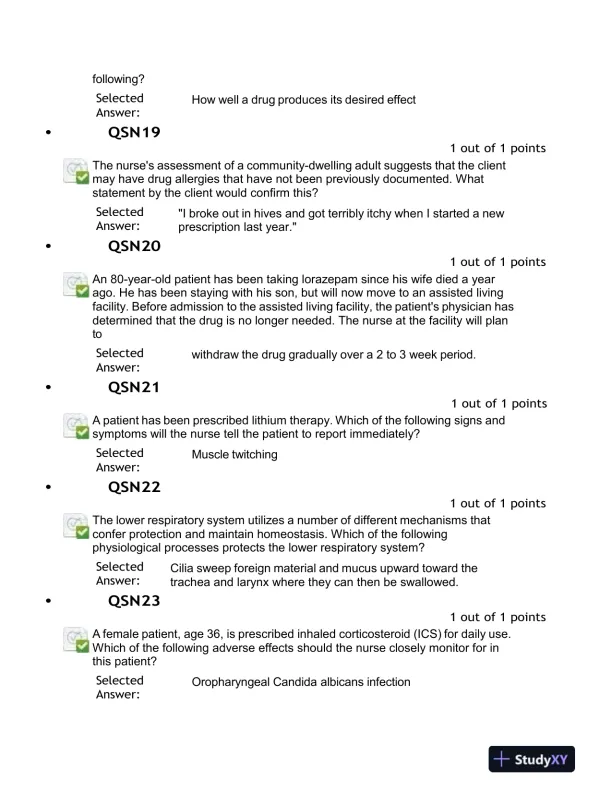 following?

Selected Answer: How well a drug produces its desired effect

• QSN19

1 out of 1 points

The nurse's assessment of a community-dwelling adult suggests that the client may have drug allergies that have not been previously documented. What statement by the client would confirm this?

Selected Answer: "I broke out in hives and got terribly itchy when I started a new prescription last year."

• QSN20

1 out of 1 points

An 80-year-old patient has been taking lorazepam since his wife died a year ago. He has been staying with his son, but will now move to an assisted living facility. Before admission to the assisted living facility, the patient's physician has determined that the drug is no longer needed. The nurse at the facility will plan to

Selected Answer: withdraw the drug gradually over a 2 to 3 week period.

• QSN21

1 out of 1 points

A patient has been prescribed lithium therapy. Which of the following signs and symptoms will the nurse tell the patient to report immediately?

Selected Answer: Muscle twitching

• QSN22

1 out of 1 points

The lower respiratory system utilizes a number of different mechanisms that confer protection and maintain homeostasis. Which of the following physiological processes protects the lower respiratory system?

Selected Answer: Cilia sweep foreign material and mucus upward toward the trachea and larynx where they can then be swallowed.

• QSN23

1 out of 1 points

A female patient, age 36, is prescribed inhaled corticosteroid (ICS) for daily use. Which of the following adverse effects should the nurse closely monitor for in this patient?

Selected Answer: Oropharyngeal Candida albicans infection

StudyXY